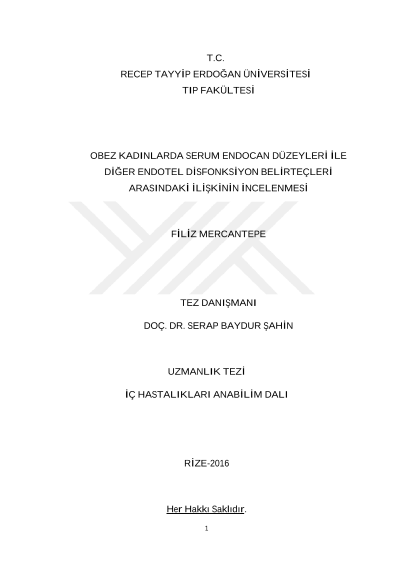 T.C.
RECEP TAYYİP ERDOĞAN ÜNİVERSİTESİ
TIP FAKÜLTESİ

OBEZ KADINLARDA SERUM ENDOCAN DÜZEYLERİ İLE
DİĞER ENDOTEL DİSFONKSİYON BELİRTEÇLERİ
ARASINDAKİ İLİŞKİNİN İNCELENMESİ

FİLİZ MERCANTEPE

TEZ DANIŞMANI
DOÇ. DR. SERAP BAYDUR ŞAHİN

UZMANLIK TEZİ
İÇ HASTALIKLARI ANABİLİM DALI

RİZE-2016

Her Hakkı Saklıdır.

1